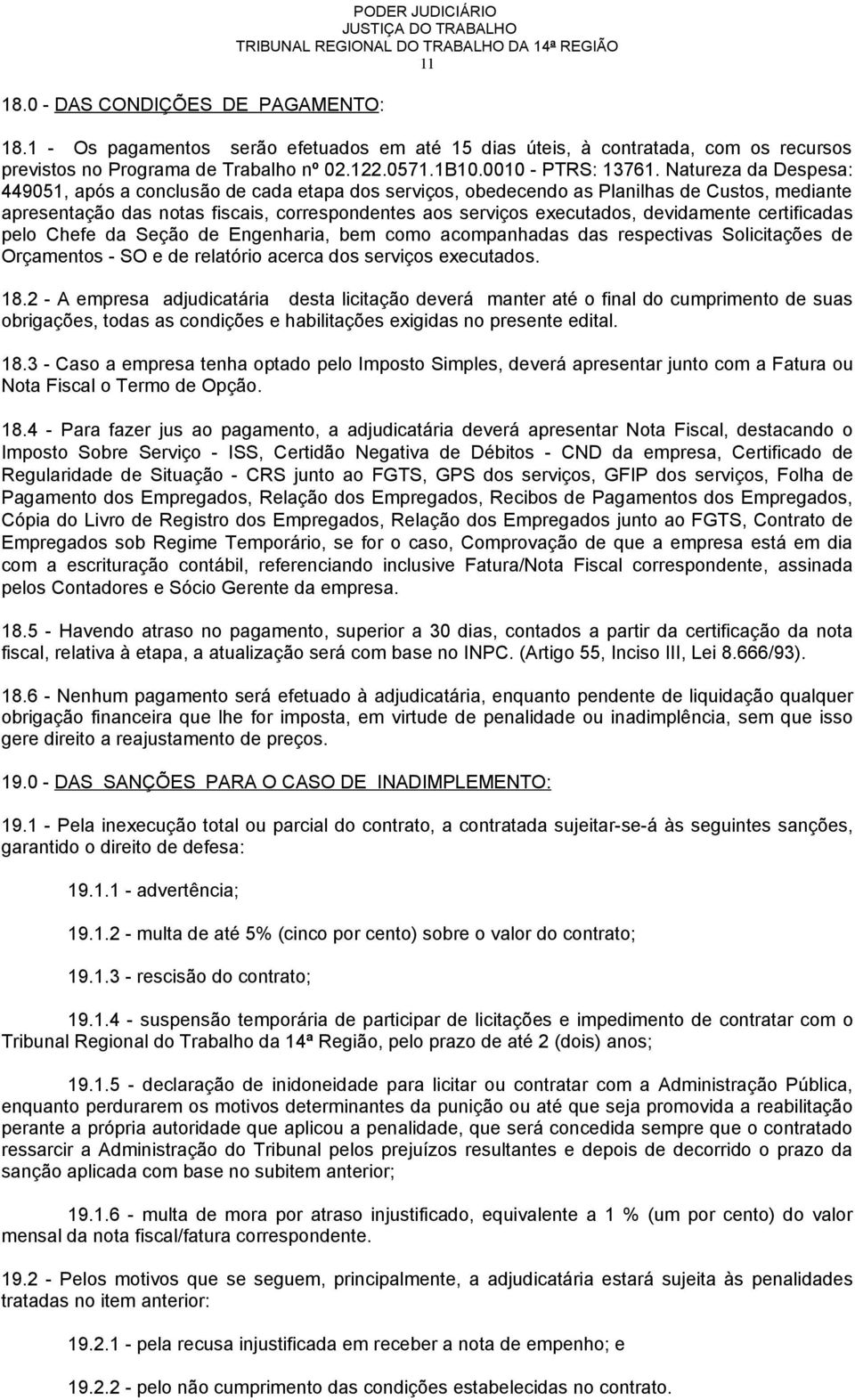 PODER JUDICIÁRIO
JUSTIÇA DO TRABALHO
TRIBUNAL REGIONAL DO TRABALHO DA 14ª REGIÃO
11

18.0 - DAS CONDIÇÕES DE PAGAMENTO:

18.1 - Os pagamentos serão efetuados em até 15 dias úteis, à contratada, com os recursos previstos no Programa de Trabalho nº 02.122.0571.1B10.0010 - PTRS: 13761. Natureza da Despesa: 449051, após a conclusão de cada etapa dos serviços, obedecendo as Planilhas de Custos, mediante apresentação das notas fiscais, correspondentes aos serviços executados, devidamente certificadas pelo Chefe da Seção de Engenharia, bem como acompanhadas das respectivas Solicitações de Orçamentos - SO e de relatório acerca dos serviços executados.

18.2 - A empresa adjudicatária desta licitação deverá manter até o final do cumprimento de suas obrigações, todas as condições e habilitações exigidas no presente edital.

18.3 - Caso a empresa tenha optado pelo Imposto Simples, deverá apresentar junto com a Fatura ou Nota Fiscal o Termo de Opção.

18.4 - Para fazer jus ao pagamento, a adjudicatária deverá apresentar Nota Fiscal, destacando o Imposto Sobre Serviço - ISS, Certidão Negativa de Débitos - CND da empresa, Certificado de Regularidade de Situação - CRS junto ao FGTS, GPS dos serviços, GFIP dos serviços, Folha de Pagamento dos Empregados, Relação dos Empregados, Recibos de Pagamentos dos Empregados, Cópia do Livro de Registro dos Empregados, Relação dos Empregados junto ao FGTS, Contrato de Empregados sob Regime Temporário, se for o caso, Comprovação de que a empresa está em dia com a escrituração contábil, referenciando inclusive Fatura/Nota Fiscal correspondente, assinada pelos Contadores e Sócio Gerente da empresa.

18.5 - Havendo atraso no pagamento, superior a 30 dias, contados a partir da certificação da nota fiscal, relativa à etapa, a atualização será com base no INPC. (Artigo 55, Inciso III, Lei 8.666/93).

18.6 - Nenhum pagamento será efetuado à adjudicatária, enquanto pendente de liquidação qualquer obrigação financeira que lhe for imposta, em virtude de penalidade ou inadimplência, sem que isso gere direito a reajustamento de preços.

19.0 - DAS SANÇÕES PARA O CASO DE INADIMPLEMENTO:

19.1 - Pela inexecução total ou parcial do contrato, a contratada sujeitar-se-á às seguintes sanções, garantido o direito de defesa:

19.1.1 - advertência;

19.1.2 - multa de até 5% (cinco por cento) sobre o valor do contrato;

19.1.3 - rescisão do contrato;

19.1.4 - suspensão temporária de participar de licitações e impedimento de contratar com o Tribunal Regional do Trabalho da 14ª Região, pelo prazo de até 2 (dois) anos;

19.1.5 - declaração de inidoneidade para licitar ou contratar com a Administração Pública, enquanto perdurarem os motivos determinantes da punição ou até que seja promovida a reabilitação perante a própria autoridade que aplicou a penalidade, que será concedida sempre que o contratado ressarcir a Administração do Tribunal pelos prejuízos resultantes e depois de decorrido o prazo da sanção aplicada com base no subitem anterior;

19.1.6 - multa de mora por atraso injustificado, equivalente a 1 % (um por cento) do valor mensal da nota fiscal/fatura correspondente.

19.2 - Pelos motivos que se seguem, principalmente, a adjudicatária estará sujeita às penalidades tratadas no item anterior:

19.2.1 - pela recusa injustificada em receber a nota de empenho; e

19.2.2 - pelo não cumprimento das condições estabelecidas no contrato.